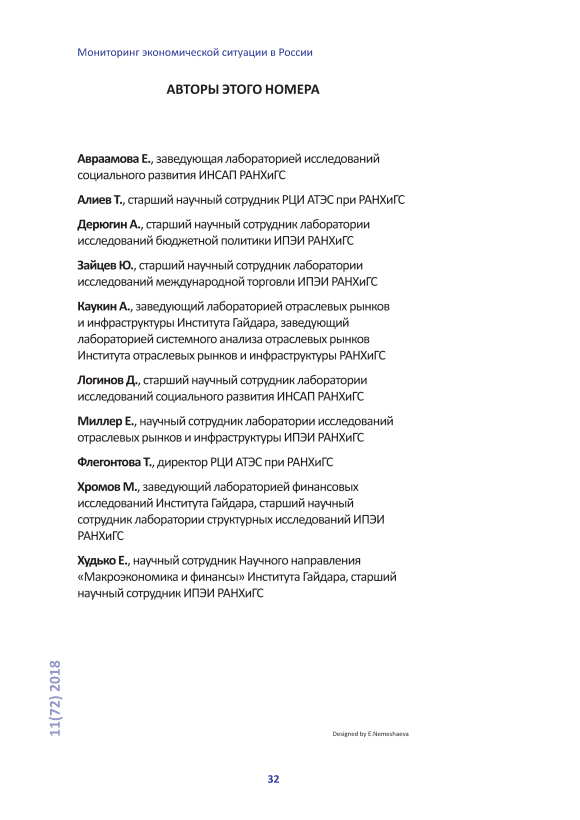 Мониторинг экономической ситуации в России

АВТОРЫ ЭТОГО НОМЕРА

Авраамова Е., заведующая лабораторией исследований социального развития ИНСАП РАНХиГС

Алиев Т., старший научный сотрудник РЦИ АТЭС при РАНХиГС

Дерюгин А., старший научный сотрудник лаборатории исследований бюджетной политики ИПЭИ РАНХиГС

Зайцев Ю., старший научный сотрудник лаборатории исследований международной торговли ИПЭИ РАНХиГС

Каукин А., заведующий лабораторией отраслевых рынков и инфраструктуры Института Гайдара, заведующий лабораторией системного анализа отраслевых рынков Института отраслевых рынков и инфраструктуры РАНХиГС

Логинов Д., старший научный сотрудник лаборатории исследований социального развития ИНСАП РАНХиГС

Миллер Е., научный сотрудник лаборатории исследований отраслевых рынков и инфраструктуры ИПЭИ РАНХиГС

Флегонтова Т., директор РЦИ АТЭС при РАНХиГС

Хромов М., заведующий лабораторией финансовых исследований Института Гайдара, старший научный сотрудник лаборатории структурных исследований ИПЭИ РАНХиГС

Худько Е., научный сотрудник Научного направления «Макроэкономика и финансы» Института Гайдара, старший научный сотрудник ИПЭИ РАНХиГС

11(72) 2018

Designed by E.Nemeshaeva

32